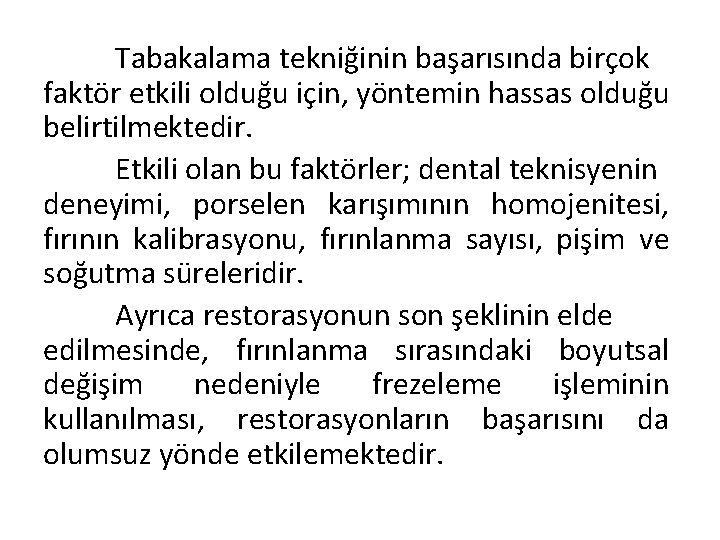 Tabakalama tekniğinin başarısında birçok faktör etkili olduğu için, yöntemin hassas olduğu belirtilmektedir.

Etkili olan bu faktörler; dental teknisyenin deneyimi, porselen karışımının homojenitesi, fırının kalibrasyonu, fırınlanma sayısı, pişim ve soğutma süreleridir.

Ayrıca restorasyonun son şeklinin elde edilmesinde, fırınlanma sırasındaki boyutsal değişim nedeniyle frezeleme işleminin kullanılması, restorasyonların başarısını da olumsuz yönde etkilemektedir.